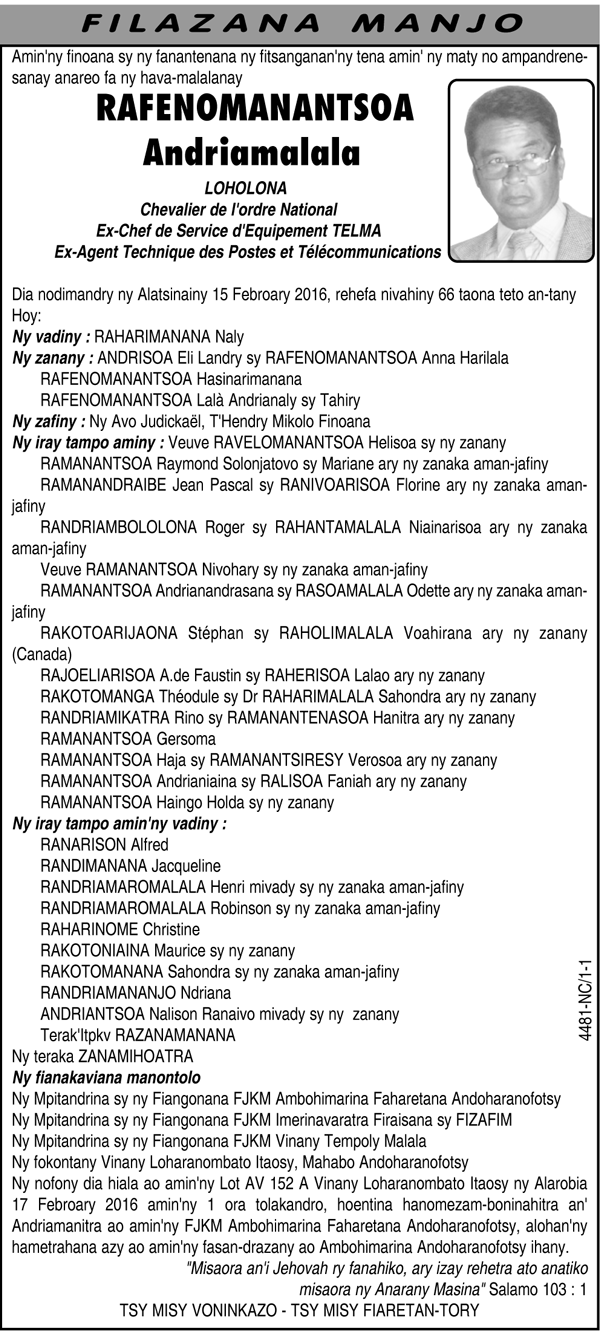 FILAZANA MANJO

Amin'ny finoana sy ny fanantenana ny fitsanganan'ny tena amin' ny maty no ampandrenesanay anareo fa ny hava-malalanay

RAFENOMANANTSOA Andriamalala

LOHOLONA
Chevalier de l'ordre National
Ex-Chef de Service d'Equipement TELMA
Ex-Agent Technique des Postes et Télécommunications

Dia nodimandry ny Alatsinainy 15 Febroary 2016, rehefa nivahiny 66 taona teto an-tany
Hoy:
Ny vadiny : RAHARIMANANA Naly
Ny zanany : ANDRISOA Eli Landry sy RAFENOMANANTSOA Anna Harilala
RAFENOMANANTSOA Hasinarimanana
RAFENOMANANTSOA Lalà Andrianaly sy Tahiry
Ny zafiny : Ny Avo Judickaël, T'Hendry Mikolo Finoana
Ny iray tampo aminy : Veuve RAVELOMANANTSOA Helisoa sy ny zanany
RAMANANTSOA Raymond Solonjatovo sy Mariane ary ny zanaka aman-jafiny
RAMANANDRAIBE Jean Pascal sy RANIVOARISOA Florine ary ny zanaka aman-jafiny
RANDRIAMBOLOLONA Roger sy RAHANTAMALALA Niainarisoa ary ny zanaka aman-jafiny
Veuve RAMANANTSOA Nivohary sy ny zanaka aman-jafiny
RAMANANTSOA Andrianandrasana sy RASOAMALALA Odette ary ny zanaka aman-jafiny
RAKOTOARIJAONA Stéphan sy RAHOLIMALALA Voahirana ary ny zanany (Canada)
RAJOELIARISOA A.de Faustin sy RAHERISOA Lalao ary ny zanany
RAKOTOMANGA Théodule sy Dr RAHARIMALALA Sahondra ary ny zanany
RANDRIAMIKATRA Rino sy RAMANANTENASOA Hanitra ary ny zanany
RAMANANTSOA Gersoma
RAMANANTSOA Haja sy RAMANANTSIRESY Verosoa ary ny zanany
RAMANANTSOA Andrianiaina sy RALISOA Faniah ary ny zanany
RAMANANTSOA Haingo Holda sy ny zanany
Ny iray tampo amin'ny vadiny :
RANARISON Alfred
RANDIMANANA Jacqueline
RANDRIAMAROMALALA Henri mivady sy ny zanaka aman-jafiny
RANDRIAMAROMALALA Robinson sy ny zanaka aman-jafiny
RAHARINOME Christine
RAKOTONIAINA Maurice sy ny zanany
RAKOTOMANANA Sahondra sy ny zanaka aman-jafiny
RANDRIAMANANJO Ndriana
ANDRIANTSOA Nalison Ranaivo mivady sy ny zanany
Terak'Itpkv RAZANAMANANA
Ny teraka ZANAMIHOATRA
Ny fianakaviana manontolo
Ny Mpitandrina sy ny Fiangonana FJKM Ambohimarina Faharetana Andoharanofotsy
Ny Mpitandrina sy ny Fiangonana FJKM Imerinavaratra Firaisana sy FIZAFIM
Ny Mpitandrina sy ny Fiangonana FJKM Vinany Tempoly Malala
Ny fokontany Vinany Loharanombato Itaosy, Mahabo Andoharanofotsy
Ny nofony dia hiala ao amin'ny Lot AV 152 A Vinany Loharanombato Itaosy ny Alarobia 17 Febroary 2016 amin'ny 1 ora tolakandro, hoentina hanomezam-boninahitra an' Andriamanitra ao amin'ny FJKM Ambohimarina Faharetana Andoharanofotsy, alohan'ny hametrahana azy ao amin'ny fasan-drazany ao Ambohimarina Andoharanofotsy ihany.
"Misaora an'i Jehovah ry fanahiko, ary izay rehetra ato anatiko misaora ny Anarany Masina" Salamo 103 : 1
TSY MISY VONINKAZO - TSY MISY FIARETAN-TORY

4481-NC/1-1